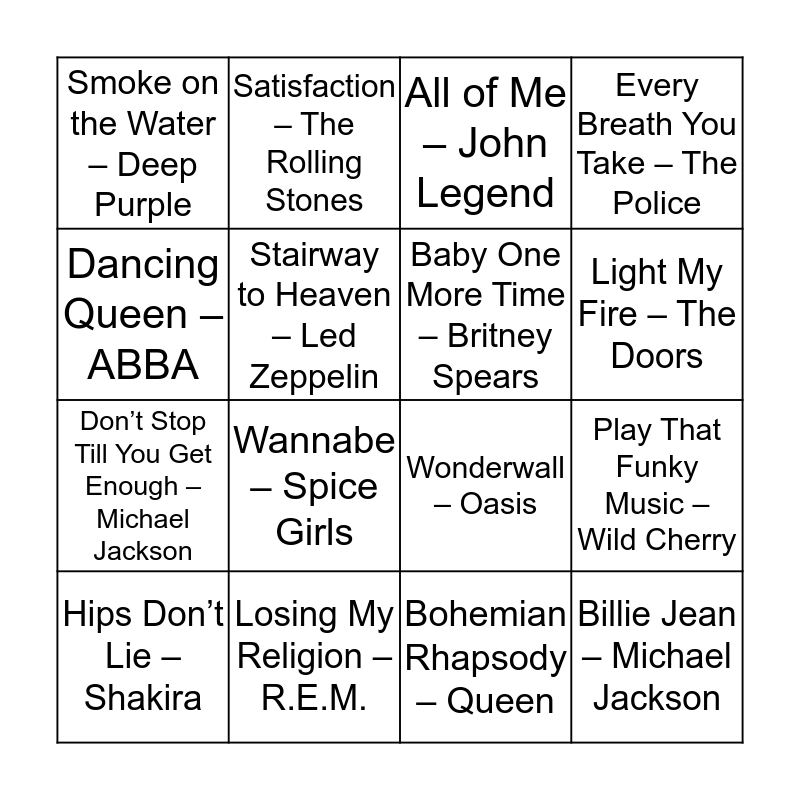 | Smoke on the Water – Deep Purple | Satisfaction – The Rolling Stones | All of Me – John Legend | Every Breath You Take – The Police |
|---|---|---|---|
| Dancing Queen – ABBA | Stairway to Heaven – Led Zeppelin | Baby One More Time – Britney Spears | Light My Fire – The Doors |
| Don't Stop Till You Get Enough – Michael Jackson | Wannabe – Spice Girls | Wonderwall – Oasis | Play That Funky Music – Wild Cherry |
| Hips Don't Lie – Shakira | Losing My Religion – R.E.M. | Bohemian Rhapsody – Queen | Billie Jean – Michael Jackson |